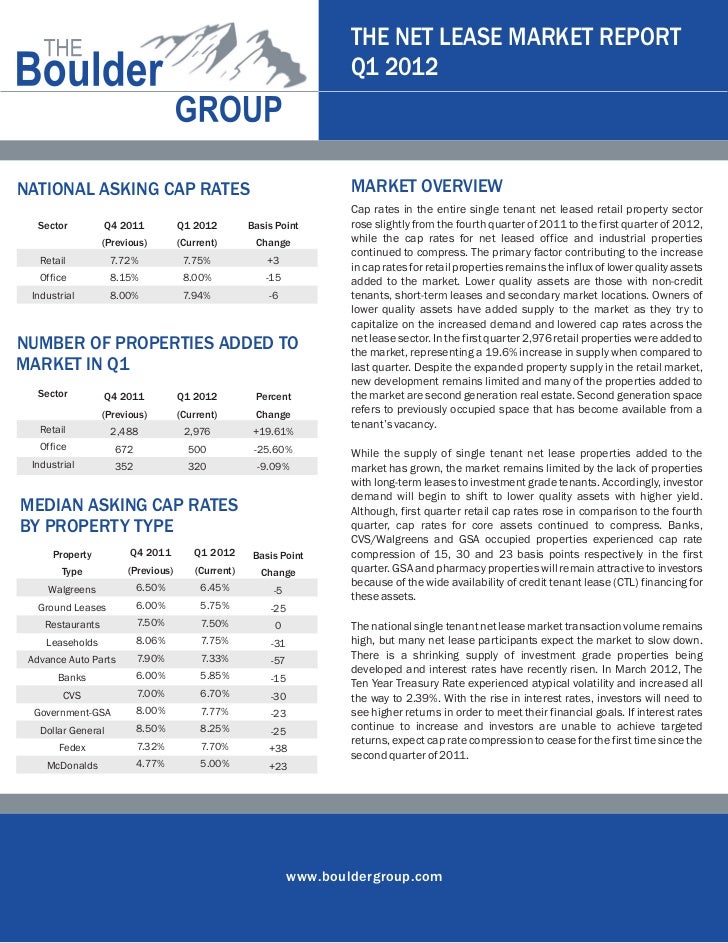 THE Boulder GROUP

THE NET LEASE MARKET REPORT
Q1 2012

NATIONAL ASKING CAP RATES

| Sector | Q4 2011 (Previous) | Q1 2012 (Current) | Basis Point Change |
|---|---|---|---|
| Retail | 7.72% | 7.75% | +3 |
| Office | 8.15% | 8.00% | -15 |
| Industrial | 8.00% | 7.94% | -6 |

NUMBER OF PROPERTIES ADDED TO MARKET IN Q1

| Sector | Q4 2011 (Previous) | Q1 2012 (Current) | Percent Change |
|---|---|---|---|
| Retail | 2,488 | 2,976 | +19.61% |
| Office | 672 | 500 | -25.60% |
| Industrial | 352 | 320 | -9.09% |

MEDIAN ASKING CAP RATES BY PROPERTY TYPE

| Property Type | Q4 2011 (Previous) | Q1 2012 (Current) | Basis Point Change |
|---|---|---|---|
| Walgreens | 6.50% | 6.45% | -5 |
| Ground Leases | 6.00% | 5.75% | -25 |
| Restaurants | 7.50% | 7.50% | 0 |
| Leaseholds | 8.06% | 7.75% | -31 |
| Advance Auto Parts | 7.90% | 7.33% | -57 |
| Banks | 6.00% | 5.85% | -15 |
| CVS | 7.00% | 6.70% | -30 |
| Government-GSA | 8.00% | 7.77% | -23 |
| Dollar General | 8.50% | 8.25% | -25 |
| Fedex | 7.32% | 7.70% | +38 |
| McDonalds | 4.77% | 5.00% | +23 |

MARKET OVERVIEW

Cap rates in the entire single tenant net leased retail property sector rose slightly from the fourth quarter of 2011 to the first quarter of 2012, while the cap rates for net leased office and industrial properties continued to compress. The primary factor contributing to the increase in cap rates for retail properties remains the influx of lower quality assets added to the market. Lower quality assets are those with non-credit tenants, short-term leases and secondary market locations. Owners of lower quality assets have added supply to the market as they try to capitalize on the increased demand and lowered cap rates across the net lease sector. In the first quarter 2,976 retail properties were added to the market, representing a 19.6% increase in supply when compared to last quarter. Despite the expanded property supply in the retail market, new development remains limited and many of the properties added to the market are second generation real estate. Second generation space refers to previously occupied space that has become available from a tenant's vacancy.

While the supply of single tenant net lease properties added to the market has grown, the market remains limited by the lack of properties with long-term leases to investment grade tenants. Accordingly, investor demand will begin to shift to lower quality assets with higher yield. Although, first quarter retail cap rates rose in comparison to the fourth quarter, cap rates for core assets continued to compress. Banks, CVS/Walgreens and GSA occupied properties experienced cap rate compression of 15, 30 and 23 basis points respectively in the first quarter. GSA and pharmacy properties will remain attractive to investors because of the wide availability of credit tenant lease (CTL) financing for these assets.

The national single tenant net lease market transaction volume remains high, but many net lease participants expect the market to slow down. There is a shrinking supply of investment grade properties being developed and interest rates have recently risen. In March 2012, The Ten Year Treasury Rate experienced atypical volatility and increased all the way to 2.39%. With the rise in interest rates, investors will need to see higher returns in order to meet their financial goals. If interest rates continue to increase and investors are unable to achieve targeted returns, expect cap rate compression to cease for the first time since the second quarter of 2011.

www.bouldergroup.com